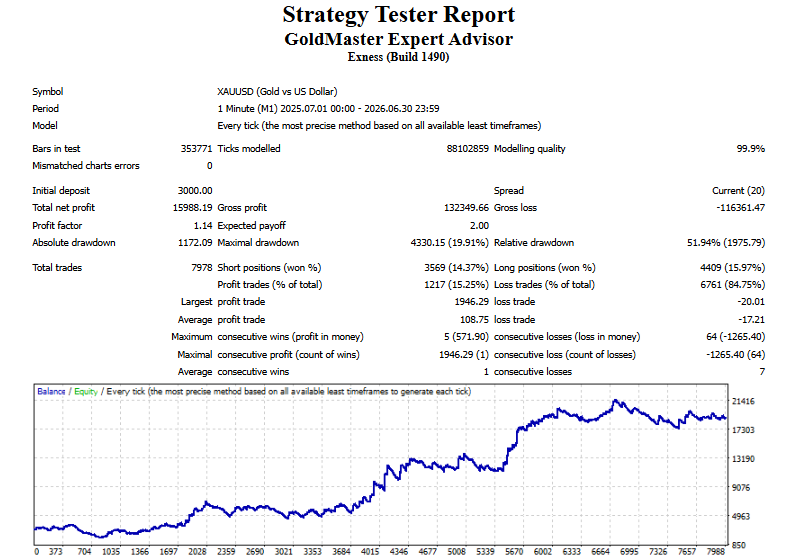 Strategy Tester Report
GoldMaster Expert Advisor
Exness (Build 1490)

Symbol
XAUUSD (Gold vs US Dollar)
Period
1 Minute (M1) 2025.07.01 00:00 - 2026.06.30 23:59
Model
Every tick (the most precise method based on all available least timeframes)

Bars in test 353771 Ticks modelled 88102859 Modelling quality 99.9%
Mismatched charts errors 0

Initial deposit 3000.00 Spread Current (20)
Total net profit 15988.19 Gross profit 132349.66 Gross loss -116361.47
Profit factor 1.14 Expected payoff 2.00
Absolute drawdown 1172.09 Maximal drawdown 4330.15 (19.91%) Relative drawdown 51.94% (1975.79)

Total trades 7978 Short positions (won %) 3569 (14.37%) Long positions (won %) 4409 (15.97%)
Profit trades (% of total) 1217 (15.25%) Loss trades (% of total) 6761 (84.75%)
Largest profit trade 1946.29 loss trade -20.01
Average profit trade 108.75 loss trade -17.21
Maximum consecutive wins (profit in money) 5 (571.90) consecutive losses (loss in money) 64 (-1265.40)
Maximal consecutive profit (count of wins) 1946.29 (1) consecutive loss (count of losses) -1265.40 (64)
Average consecutive wins 1 consecutive losses 7

Balance / Equity / Every tick (the most precise method based on all available least timeframes to generate each tick)

21416
17303
13190
9076
4963
850

0 373 704 1035 1366 1697 2028 2359 2690 3021 3353 3684 4015 4346 4677 5008 5339 5670 6002 6333 6664 6995 7326 7657 7988